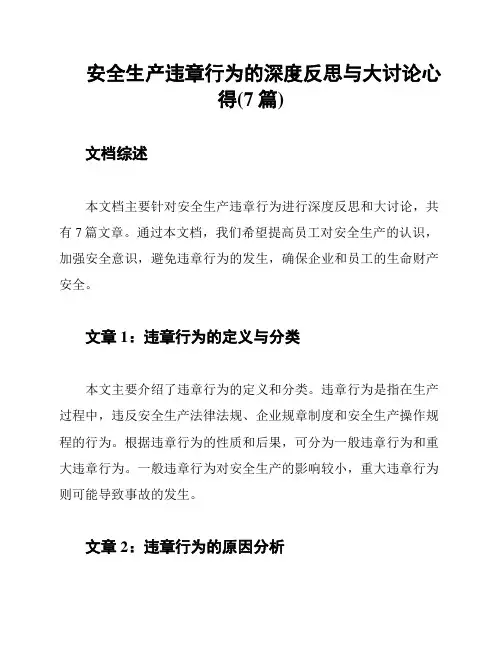 安全生产违章行为的深度反思与大讨论心得(7 篇)

文档综述

本文档主要针对安全生产违章行为进行深度反思和大讨论，共有 7 篇文章。通过本文档，我们希望提高员工对安全生产的认识，加强安全意识，避免违章行为的发生，确保企业和员工的生命财产安全。

文章 1：违章行为的定义与分类

本文主要介绍了违章行为的定义和分类。违章行为是指在生产过程中，违反安全生产法律法规、企业规章制度和安全生产操作规程的行为。根据违章行为的性质和后果，可分为一般违章行为和重大违章行为。一般违章行为对安全生产的影响较小，重大违章行为则可能导致事故的发生。

文章 2：违章行为的原因分析